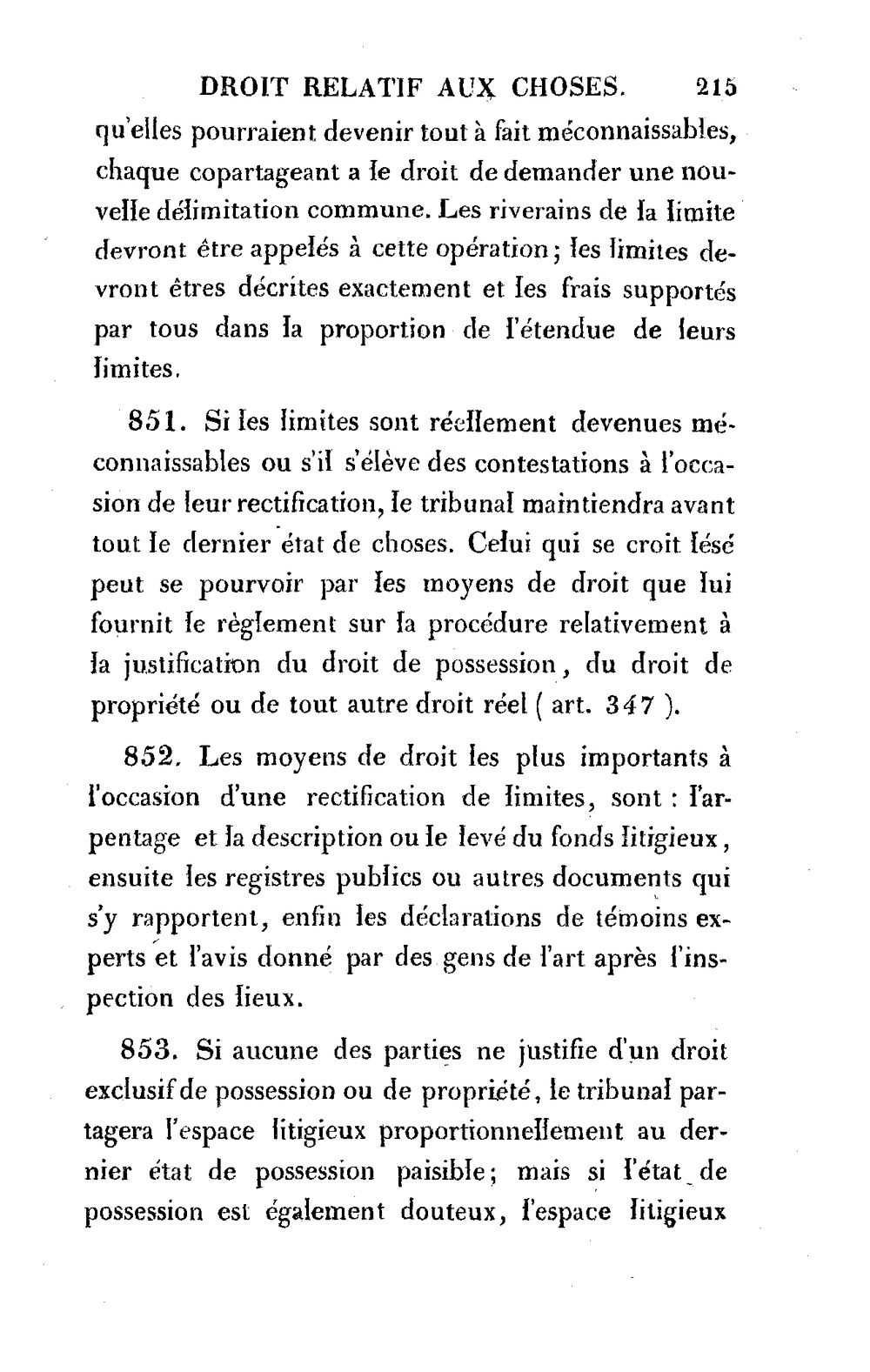 DROIT RELATIF AUX CHOSES. 215

qu'elles pourraient devenir tout à fait méconnaissables, chaque copartageant a le droit de demander une nouvelle délimitation commune. Les riverains de la limite devront être appelés à cette opération; les limites devront êtres décrites exactement et les frais supportés par tous dans la proportion de l'étendue de leurs limites.

851. Si les limites sont réellement devenues méconnaissables ou s'il s'élève des contestations à l'occasion de leur rectification, le tribunal maintiendra avant tout le dernier état de choses. Celui qui se croit lésé peut se pourvoir par les moyens de droit que lui fournit le règlement sur la procédure relativement à la justification du droit de possession, du droit de propriété ou de tout autre droit réel ( art. 347 ).

852. Les moyens de droit les plus importants à l'occasion d'une rectification de limites, sont : l'arpentage et la description ou le levé du fonds litigieux, ensuite les registres publics ou autres documents qui s'y rapportent, enfin les déclarations de témoins experts et l'avis donné par des gens de l'art après l'inspection des lieux.

853. Si aucune des parties ne justifie d'un droit exclusif de possession ou de propriété, le tribunal partagera l'espace litigieux proportionnellement au dernier état de possession paisible; mais si l'état de possession est également douteux, l'espace litigieux